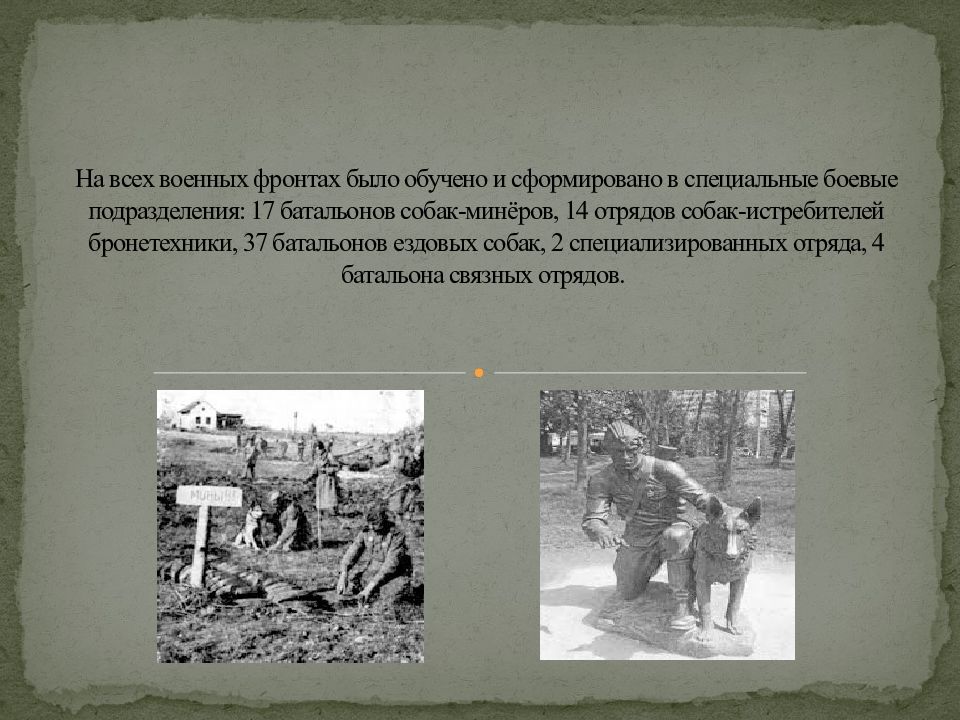 На всех военных фронтах было обучено и сформировано в специальные боевые подразделения: 17 батальонов собак-минёров, 14 отрядов собак-истребителей бронетехники, 37 батальонов ездовых собак, 2 специализированных отряда, 4 батальона связных отрядов.

МИНЫ